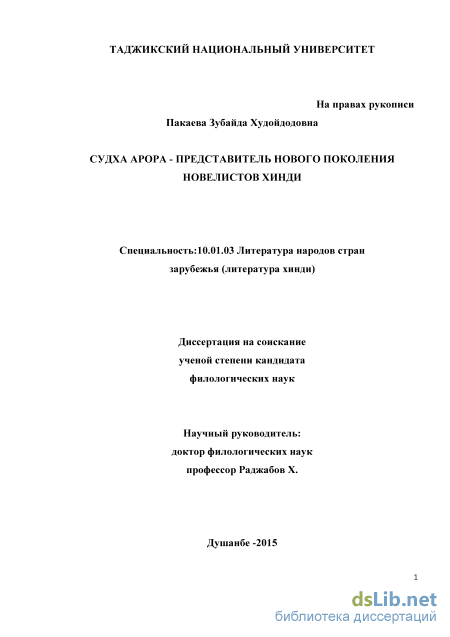 ТАДЖИКСКИЙ НАЦИОНАЛЬНЫЙ УНИВЕРСИТЕТ

На правах рукописи

Пакаева Зубайда Худойдодовна

СУДХА АРОРА - ПРЕДСТАВИТЕЛЬ НОВОГО ПОКОЛЕНИЯ НОВЕЛИСТОВ ХИНДИ

Специальность:10.01.03 Литература народов стран зарубежья (литература хинди)

Диссертация на соискание ученой степени кандидата филологических наук

Научный руководитель: доктор филологических наук профессор Раджабов Х.

Душанбе -2015

1

dsLib.net
библиотека диссертаций